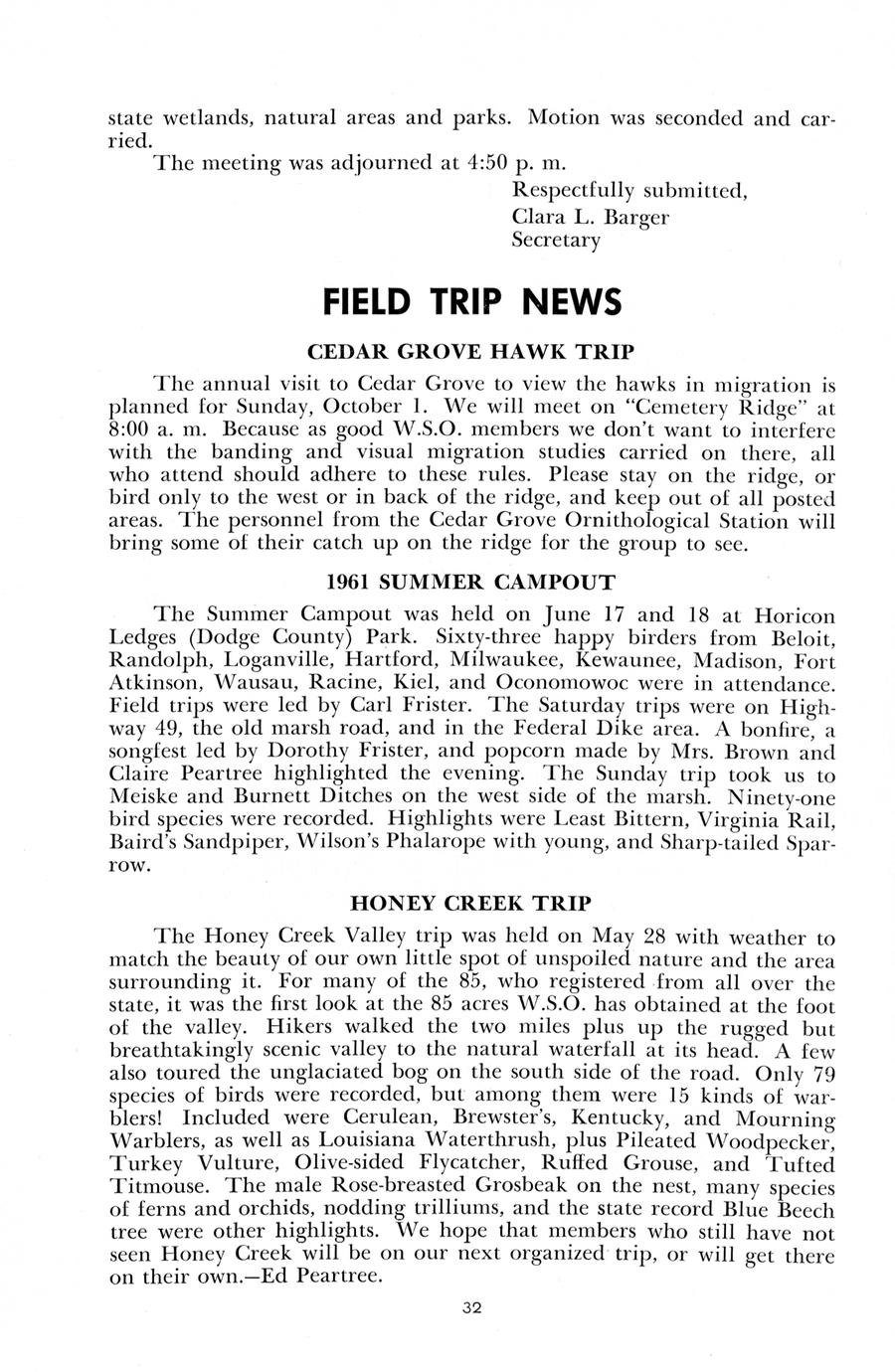 state wetlands, natural areas and parks. Motion was seconded and carried.

The meeting was adjourned at 4:50 p. m.

Respectfully submitted,
Clara L. Barger
Secretary

FIELD TRIP NEWS

CEDAR GROVE HAWK TRIP

The annual visit to Cedar Grove to view the hawks in migration is planned for Sunday, October 1. We will meet on "Cemetery Ridge" at 8:00 a. m. Because as good W.S.O. members we don't want to interfere with the banding and visual migration studies carried on there, all who attend should adhere to these rules. Please stay on the ridge, or bird only to the west or in back of the ridge, and keep out of all posted areas. The personnel from the Cedar Grove Ornithological Station will bring some of their catch up on the ridge for the group to see.

1961 SUMMER CAMPOUT

The Summer Campout was held on June 17 and 18 at Horicon Ledges (Dodge County) Park. Sixty-three happy birders from Beloit, Randolph, Loganville, Hartford, Milwaukee, Kewaunee, Madison, Fort Atkinson, Wausau, Racine, Kiel, and Oconomowoc were in attendance. Field trips were led by Carl Frister. The Saturday trips were on Highway 49, the old marsh road, and in the Federal Dike area. A bonfire, a songfest led by Dorothy Frister, and popcorn made by Mrs. Brown and Claire Peartree highlighted the evening. The Sunday trip took us to Meiske and Burnett Ditches on the west side of the marsh. Ninety-one bird species were recorded. Highlights were Least Bittern, Virginia Rail, Baird's Sandpiper, Wilson's Phalarope with young, and Sharp-tailed Sparrow.

HONEY CREEK TRIP

The Honey Creek Valley trip was held on May 28 with weather to match the beauty of our own little spot of unspoiled nature and the area surrounding it. For many of the 85, who registered from all over the state, it was the first look at the 85 acres W.S.O. has obtained at the foot of the valley. Hikers walked the two miles plus up the rugged but breathtakingly scenic valley to the natural waterfall at its head. A few also toured the unglaciated bog on the south side of the road. Only 79 species of birds were recorded, but among them were 15 kinds of warblers! Included were Cerulean, Brewster's, Kentucky, and Mourning Warblers, as well as Louisiana Waterthrush, plus Pileated Woodpecker, Turkey Vulture, Olive-sided Flycatcher, Ruffed Grouse, and Tufted Titmouse. The male Rose-breasted Grosbeak on the nest, many species of ferns and orchids, nodding trilliums, and the state record Blue Beech tree were other highlights. We hope that members who still have not seen Honey Creek will be on our next organized trip, or will get there on their own.—Ed Peartree.

32